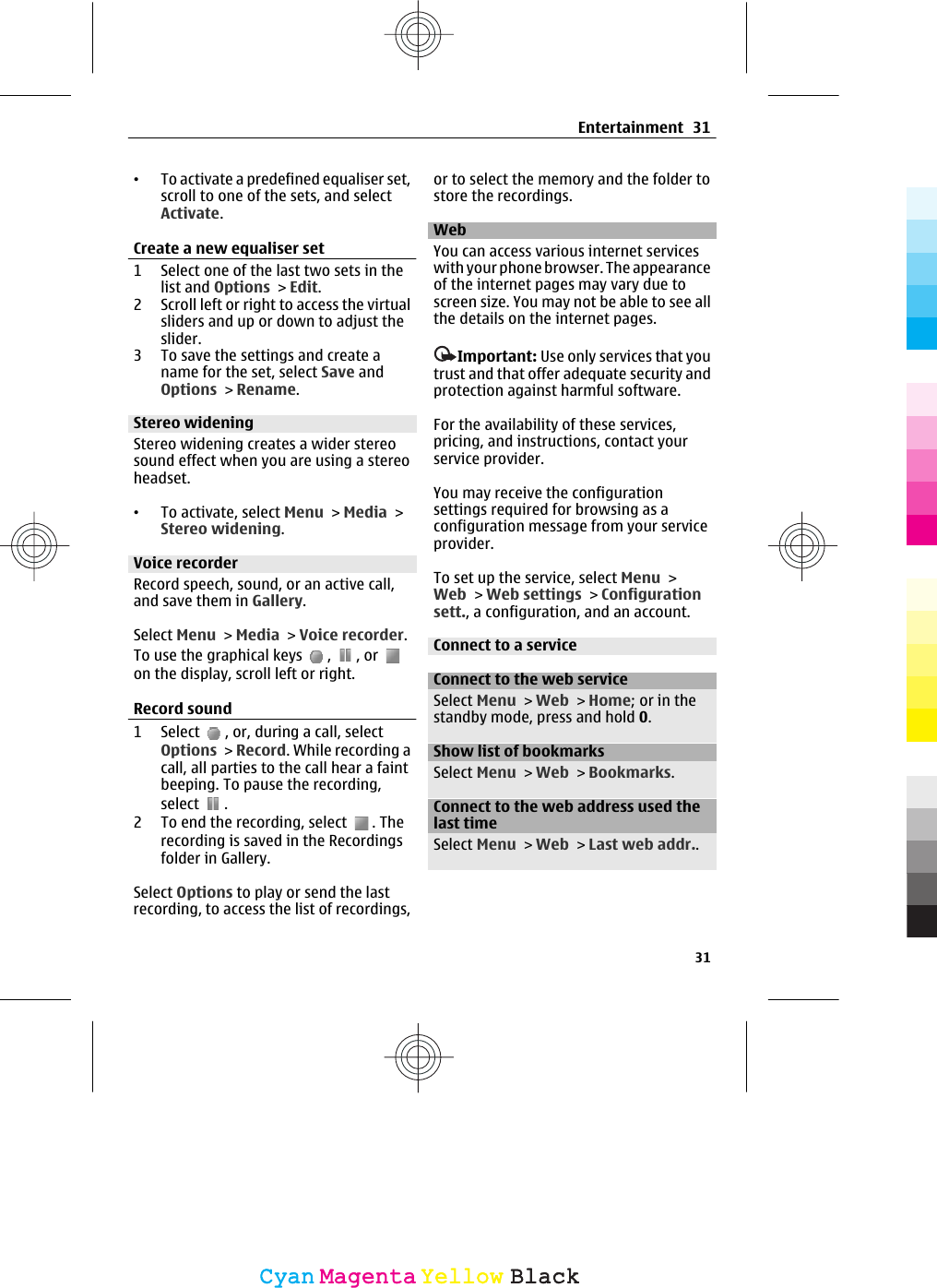 Entertainment 31

• To activate a predefined equaliser set, scroll to one of the sets, and select Activate.

Create a new equaliser set

1 Select one of the last two sets in the list and Options > Edit.
2 Scroll left or right to access the virtual sliders and up or down to adjust the slider.
3 To save the settings and create a name for the set, select Save and Options > Rename.

Stereo widening

Stereo widening creates a wider stereo sound effect when you are using a stereo headset.

• To activate, select Menu > Media > Stereo widening.

Voice recorder

Record speech, sound, or an active call, and save them in Gallery.

Select Menu > Media > Voice recorder.
To use the graphical keys , , or on the display, scroll left or right.

Record sound

1 Select , or, during a call, select Options > Record. While recording a call, all parties to the call hear a faint beeping. To pause the recording, select .
2 To end the recording, select . The recording is saved in the Recordings folder in Gallery.

Select Options to play or send the last recording, to access the list of recordings, or to select the memory and the folder to store the recordings.

Web

You can access various internet services with your phone browser. The appearance of the internet pages may vary due to screen size. You may not be able to see all the details on the internet pages.

Important: Use only services that you trust and that offer adequate security and protection against harmful software.

For the availability of these services, pricing, and instructions, contact your service provider.

You may receive the configuration settings required for browsing as a configuration message from your service provider.

To set up the service, select Menu > Web > Web settings > Configuration sett., a configuration, and an account.

Connect to a service

Connect to the web service
Select Menu > Web > Home; or in the standby mode, press and hold 0.

Show list of bookmarks
Select Menu > Web > Bookmarks.

Connect to the web address used the last time
Select Menu > Web > Last web addr..

31

Cyan Magenta Yellow Black